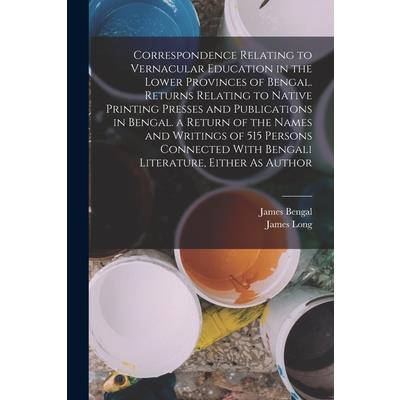 Correspondence Relating to Vernacular Education in the Lower Provinces of Bengal. Returns Relating to Native Printing Presses and Publications in Bengal. a Return of the Names and Writings of 515 Persons Connected With Bengali Literature, Either As Author

James Bengal
James Long